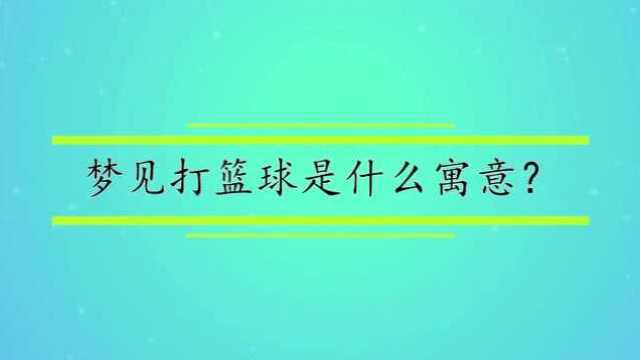 梦见打篮球是什么寓意?